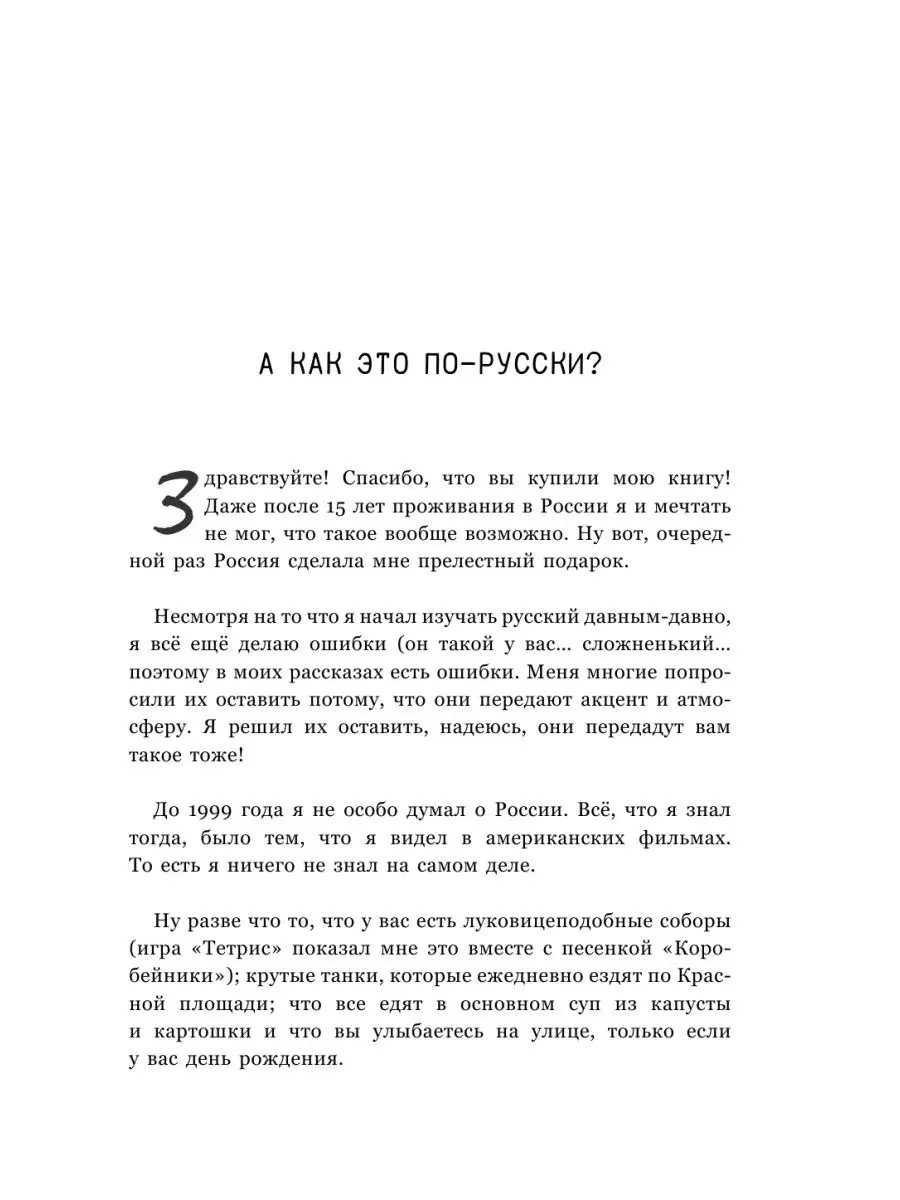 А КАК ЭТО ПО-РУССКИ?

Здравствуйте! Спасибо, что вы купили мою книгу! Даже после 15 лет проживания в России я и мечтать не мог, что такое вообще возможно. Ну вот, очередной раз Россия сделала мне прелестный подарок.

Несмотря на то что я начал изучать русский давным-давно, я всё ещё делаю ошибки (он такой у вас... сложненький... поэтому в моих рассказах есть ошибки. Меня многие попросили их оставить потому, что они передают акцент и атмосферу. Я решил их оставить, надеюсь, они передадут вам такое тоже!

До 1999 года я не особо думал о России. Всё, что я знал тогда, было тем, что я видел в американских фильмах. То есть я ничего не знал на самом деле.

Ну разве что то, что у вас есть луковицеподобные соборы (игра «Тетрис» показал мне это вместе с песенкой «Коробейники»); крутые танки, которые ежедневно ездят по Красной площади; что все едят в основном суп из капусты и картошки и что вы улыбаетесь на улице, только если у вас день рождения.